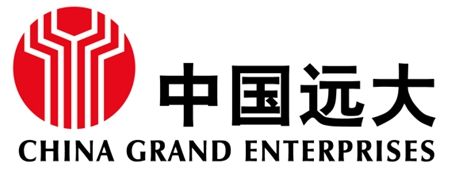 中国远大
CHINA GRAND ENTERPRISES